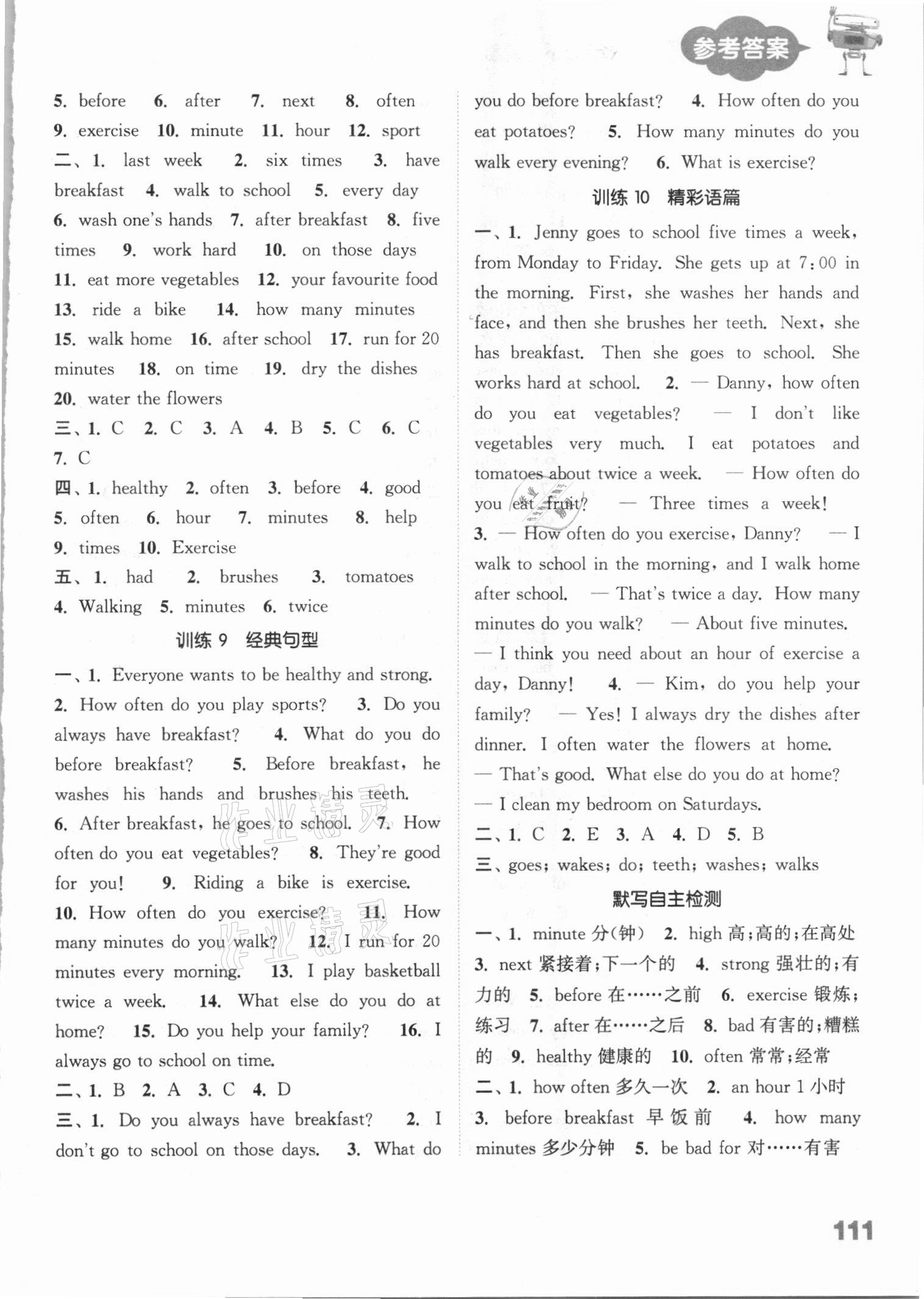 参考答案

5. before 6. after 7. next 8. often 9. exercise 10. minute 11. hour 12. sport
二、1. last week 2. six times 3. have breakfast 4. walk to school 5. every day 6. wash one's hands 7. after breakfast 8. five times 9. work hard 10. on those days 11. eat more vegetables 12. your favourite food 13. ride a bike 14. how many minutes 15. walk home 16. after school 17. run for 20 minutes 18. on time 19. dry the dishes 20. water the flowers
三、1. C 2. C 3. A 4. B 5. C 6. C 7. C
四、1. healthy 2. often 3. before 4. good 5. often 6. hour 7. minutes 8. help 9. times 10. Exercise
五、1. had 2. brushes 3. tomatoes 4. Walking 5. minutes 6. twice

训练 9 经典句型

一、1. Everyone wants to be healthy and strong. 2. How often do you play sports? 3. Do you always have breakfast? 4. What do you do before breakfast? 5. Before breakfast, he washes his hands and brushes his teeth. 6. After breakfast, he goes to school. 7. How often do you eat vegetables? 8. They're good for you! 9. Riding a bike is exercise. 10. How often do you exercise? 11. How many minutes do you walk? 12. I run for 20 minutes every morning. 13. I play basketball twice a week. 14. What else do you do at home? 15. Do you help your family? 16. I always go to school on time.
二、1. B 2. A 3. C 4. D
三、1. Do you always have breakfast? 2. I don't go to school on those days. 3. What do you do before breakfast? 4. How often do you eat potatoes? 5. How many minutes do you walk every evening? 6. What is exercise?

训练 10 精彩语篇

一、1. Jenny goes to school five times a week, from Monday to Friday. She gets up at 7:00 in the morning. First, she washes her hands and face, and then she brushes her teeth. Next, she has breakfast. Then she goes to school. She works hard at school. 2. — Danny, how often do you eat vegetables? — I don't like vegetables very much. I eat potatoes and tomatoes about twice a week. — How often do you eat fruit? — Three times a week! 3. — How often do you exercise, Danny? — I walk to school in the morning, and I walk home after school. — That's twice a day. How many minutes do you walk? — About five minutes. — I think you need about an hour of exercise a day, Danny! 4. — Kim, do you help your family? — Yes! I always dry the dishes after dinner. I often water the flowers at home. — That's good. What else do you do at home? — I clean my bedroom on Saturdays.
二、1. C 2. E 3. A 4. D 5. B
三、goes; wakes; do; teeth; washes; walks

默写自主检测

一、1. minute 分(钟) 2. high 高;高的;在高处 3. next 紧接着;下一个的 4. strong 强壮的;有力的 5. before 在……之前 6. exercise 锻炼;练习 7. after 在……之后 8. bad 有害的;糟糕的 9. healthy 健康的 10. often 常常;经常
二、1. how often 多久一次 2. an hour 1 小时 3. before breakfast 早饭前 4. how many minutes 多少分钟 5. be bad for 对……有害

111